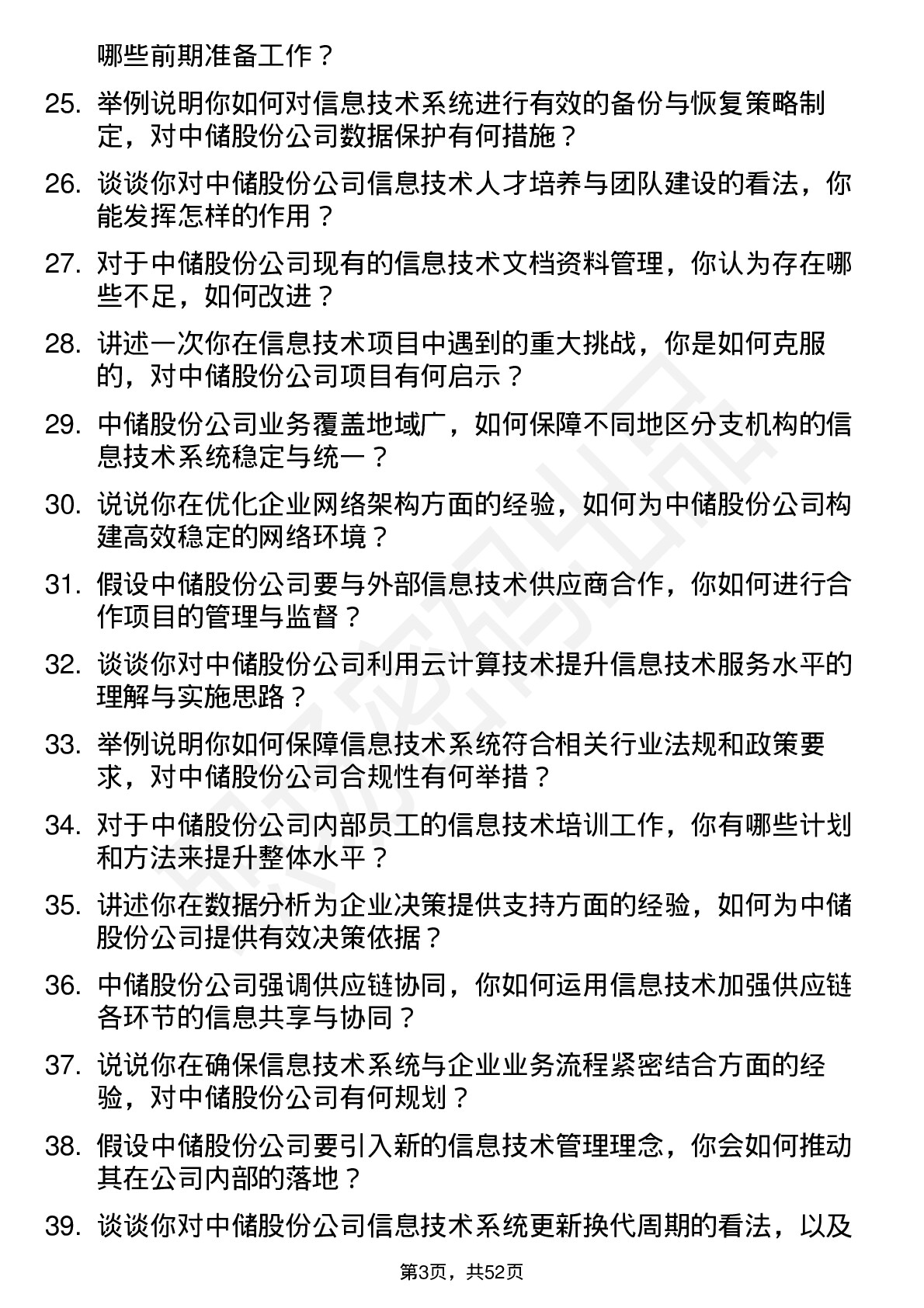 哪些前期准备工作？

25. 举例说明你如何对信息技术系统进行有效的备份与恢复策略制定，对中储股份公司数据保护有何措施？

26. 谈谈你对中储股份公司信息技术人才培养与团队建设的看法，你能发挥怎样的作用？

27. 对于中储股份公司现有的信息技术文档资料管理，你认为存在哪些不足，如何改进？

28. 讲述一次你在信息技术项目中遇到的重大挑战，你是如何克服的，对中储股份公司项目有何启示？

29. 中储股份公司业务覆盖地域广，如何保障不同地区分支机构的信息技术系统稳定与统一？

30. 说说你在优化企业网络架构方面的经验，如何为中储股份公司构建高效稳定的网络环境？

31. 假设中储股份公司要与外部信息技术供应商合作，你如何进行合作项目的管理与监督？

32. 谈谈你对中储股份公司利用云计算技术提升信息技术服务水平的理解与实施思路？

33. 举例说明你如何保障信息技术系统符合相关行业法规和政策要求，对中储股份公司合规性有何举措？

34. 对于中储股份公司内部员工的信息技术培训工作，你有哪些计划和方法来提升整体水平？

35. 讲述你在数据分析为企业决策提供支持方面的经验，如何为中储股份公司提供有效决策依据？

36. 中储股份公司强调供应链协同，你如何运用信息技术加强供应链各环节的信息共享与协同？

37. 说说你在确保信息技术系统与企业业务流程紧密结合方面的经验，对中储股份公司有何规划？

38. 假设中储股份公司要引入新的信息技术管理理念，你会如何推动其在公司内部的落地？

39. 谈谈你对中储股份公司信息技术系统更新换代周期的看法，以及

第3页，共52页